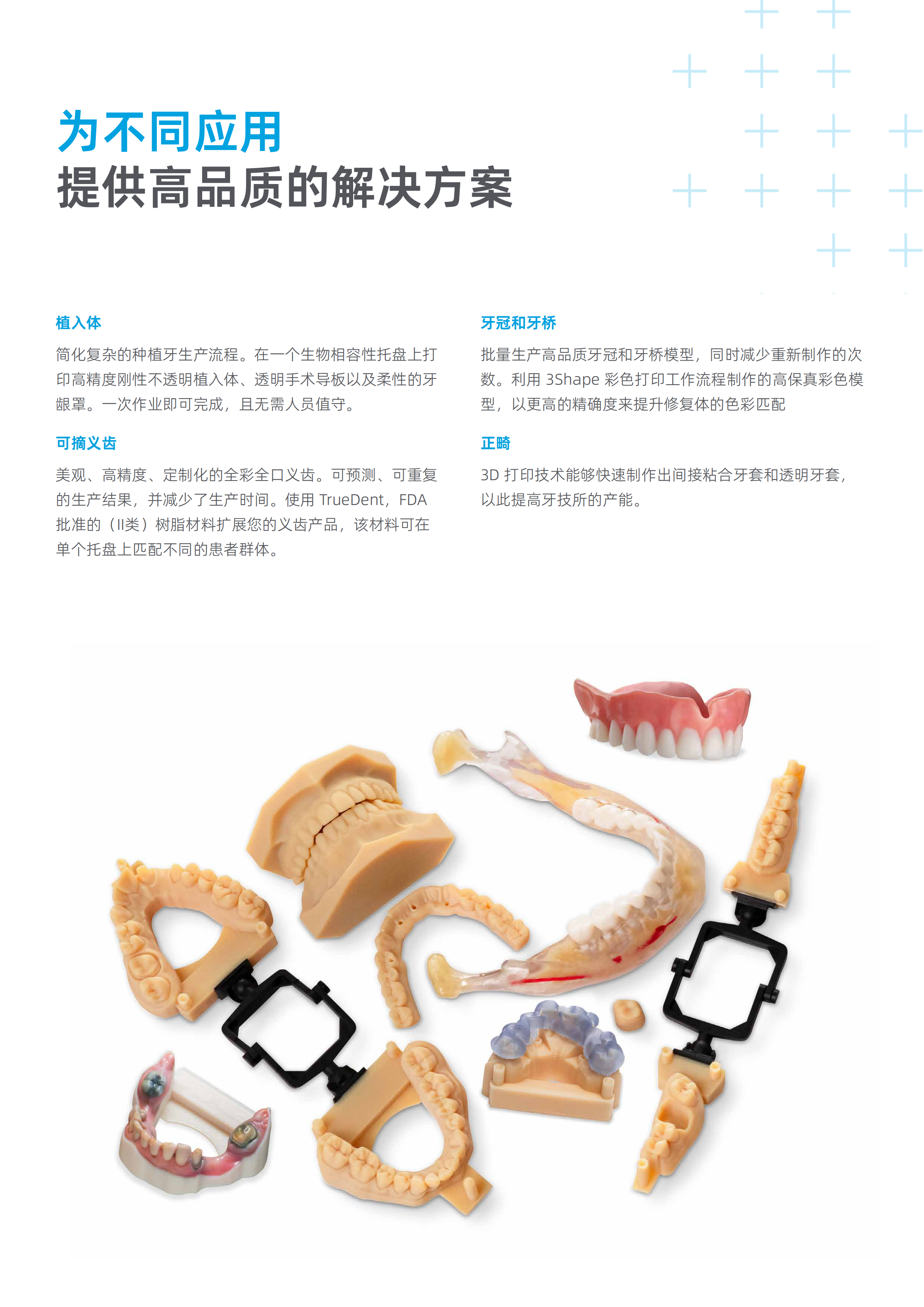 为不同应用
提供高品质的解决方案

植入体

简化复杂的种植牙生产流程。在一个生物相容性托盘上打印高精度刚性不透明植入体、透明手术导板以及柔性的牙龈罩。一次作业即可完成，且无需人员值守。

可摘义齿

美观、高精度、定制化的全彩全口义齿。可预测、可重复的生产结果，并减少了生产时间。使用TrueDent，FDA批准的（II类）树脂材料扩展您的义齿产品，该材料可在单个托盘上匹配不同的患者群体。

牙冠和牙桥

批量生产高品质牙冠和牙桥模型，同时减少重新制作的次数。利用3Shape彩色打印工作流程制作的高保真彩色模型，以更高的精确度来提升修复体的色彩匹配

正畸

3D打印技术能够快速制作出间接粘合牙套和透明牙套，以此提高牙技所的产能。